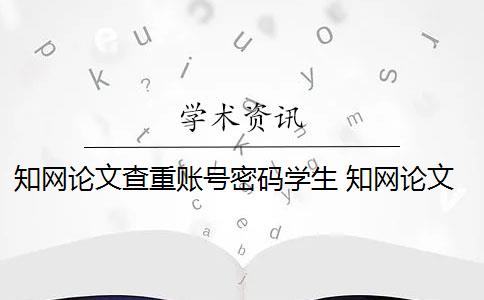 学术资讯

知网论文查重账号密码学生 知网论文